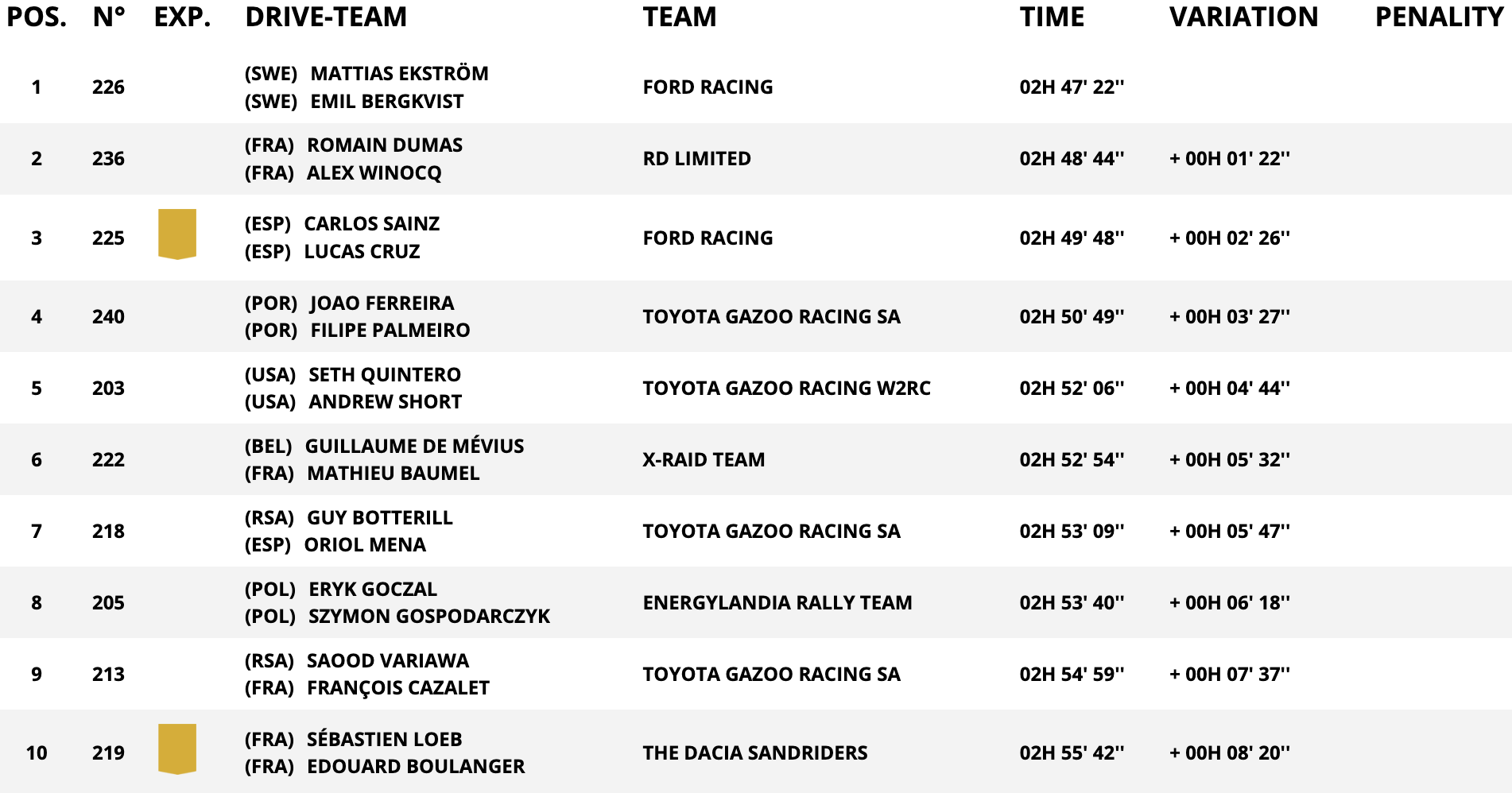 | POS. | N° | EXP. | DRIVE-TEAM | TEAM | TIME | VARIATION | PENALITY |
|---|---|---|---|---|---|---|---|
| 1 | 226 | | (SWE) MATTIAS EKSTRÖM (SWE) EMIL BERGKVIST | FORD RACING | 02H 47' 22'' | | |
| 2 | 236 | | (FRA) ROMAIN DUMAS (FRA) ALEX WINOCQ | RD LIMITED | 02H 48' 44'' | + 00H 01' 22'' | |
| 3 | 225 | | (ESP) CARLOS SAINZ (ESP) LUCAS CRUZ | FORD RACING | 02H 49' 48'' | + 00H 02' 26'' | |
| 4 | 240 | | (POR) JOAO FERREIRA (POR) FILIPE PALMEIRO | TOYOTA GAZOO RACING SA | 02H 50' 49'' | + 00H 03' 27'' | |
| 5 | 203 | | (USA) SETH QUINTERO (USA) ANDREW SHORT | TOYOTA GAZOO RACING W2RC | 02H 52' 06'' | + 00H 04' 44'' | |
| 6 | 222 | | (BEL) GUILLAUME DE MÉVIUS (FRA) MATHIEU BAUMEL | X-RAID TEAM | 02H 52' 54'' | + 00H 05' 32'' | |
| 7 | 218 | | (RSA) GUY BOTTERILL (ESP) ORIOL MENA | TOYOTA GAZOO RACING SA | 02H 53' 09'' | + 00H 05' 47'' | |
| 8 | 205 | | (POL) ERYK GOCZAL (POL) SZYMON GOSPODARCZYK | ENERGYLANDIA RALLY TEAM | 02H 53' 40'' | + 00H 06' 18'' | |
| 9 | 213 | | (RSA) SAOOD VARIAWA (FRA) FRANÇOIS CAZALET | TOYOTA GAZOO RACING SA | 02H 54' 59'' | + 00H 07' 37'' | |
| 10 | 219 | | (FRA) SÉBASTIEN LOEB (FRA) EDOUARD BOULANGER | THE DACIA SANDRIDERS | 02H 55' 42'' | + 00H 08' 20'' | |